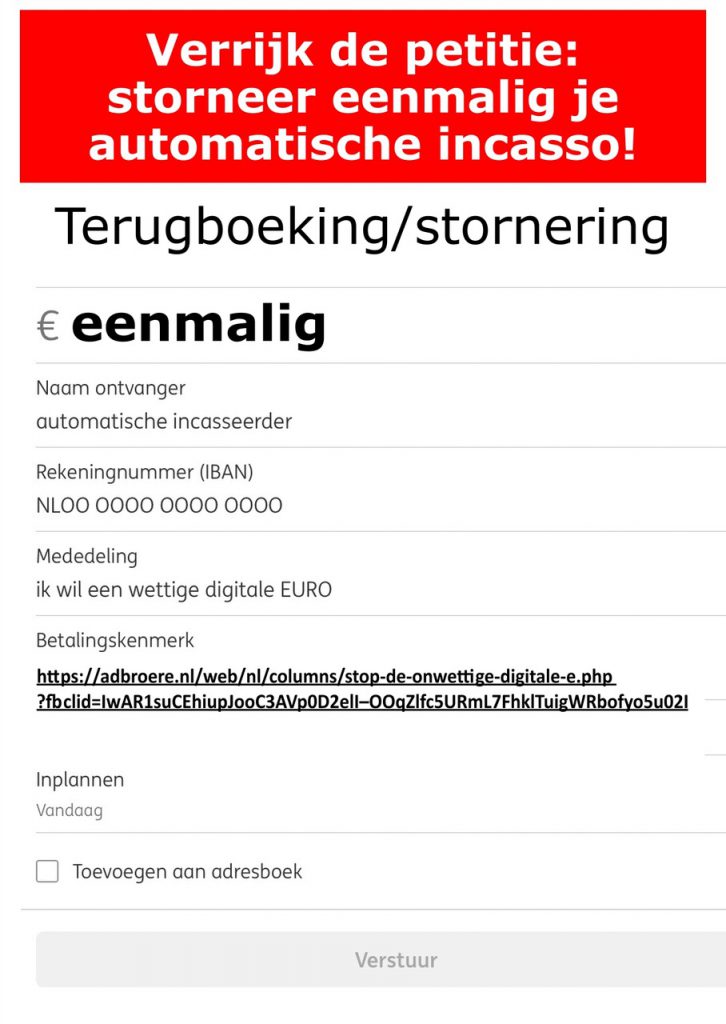 Verrijk de petitie: storneer eenmalig je automatische incasso!

Terugboeking/stornering

€ eenmalig

Naam ontvanger
automatische incasseerder

Rekeningnummer (IBAN)
NLOO OOOO OOOO OOOO

Mededeling
ik wil een wettige digitale EURO

Betalingskenmerk
https://adbroere.nl/web/nl/columns/stop-de-onwettige-digitale-e.php?fbclid=IwAR1suCEhiupJooC3AVp0D2ell–OOqZlfc5URmL7FhklTuigWRbofyo5u02I

Inplannen
Vandaag

Toevoegen aan adresboek

Verstuur